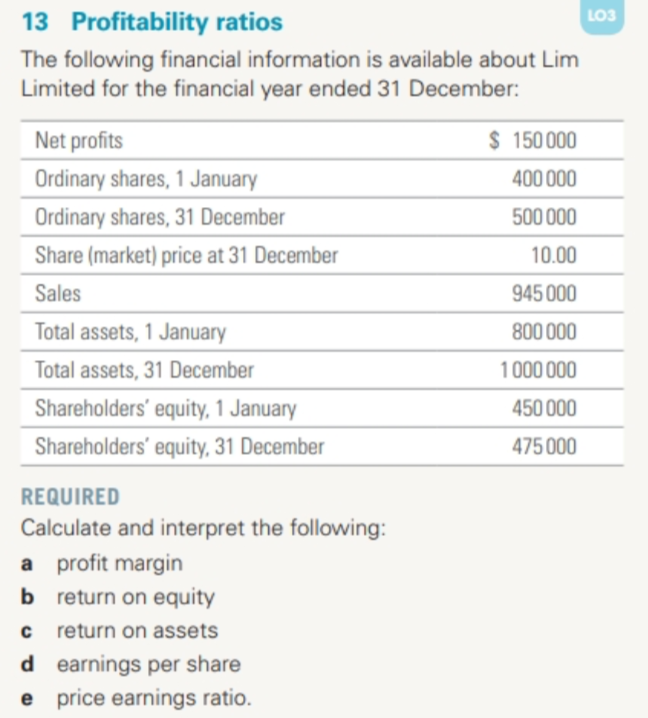 13 Profitability ratios

LO3

The following financial information is available about Lim Limited for the financial year ended 31 December:

| Net profits | $ 150 000 |
|---|---|
| Ordinary shares, 1 January | 400 000 |
| Ordinary shares, 31 December | 500 000 |
| Share (market) price at 31 December | 10.00 |
| Sales | 945 000 |
| Total assets, 1 January | 800 000 |
| Total assets, 31 December | 1 000 000 |
| Shareholders' equity, 1 January | 450 000 |
| Shareholders' equity, 31 December | 475 000 |

REQUIRED

Calculate and interpret the following:

a profit margin
b return on equity
c return on assets
d earnings per share
e price earnings ratio.